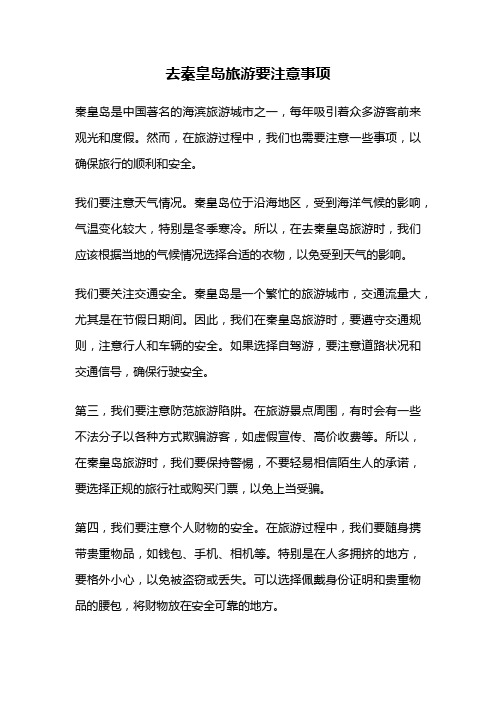 去秦皇岛旅游要注意事项

秦皇岛是中国著名的海滨旅游城市之一，每年吸引着众多游客前来观光和度假。然而，在旅游过程中，我们也需要注意一些事项，以确保旅行的顺利和安全。

我们要注意天气情况。秦皇岛位于沿海地区，受到海洋气候的影响，气温变化较大，特别是冬季寒冷。所以，在去秦皇岛旅游时，我们应该根据当地的气候情况选择合适的衣物，以免受到天气的影响。

我们要关注交通安全。秦皇岛是一个繁忙的旅游城市，交通流量大，尤其是在节假日期间。因此，我们在秦皇岛旅游时，要遵守交通规则，注意行人和车辆的安全。如果选择自驾游，要注意道路状况和交通信号，确保行驶安全。

第三，我们要注意防范旅游陷阱。在旅游景点周围，有时会有一些不法分子以各种方式欺骗游客，如虚假宣传、高价收费等。所以，在秦皇岛旅游时，我们要保持警惕，不要轻易相信陌生人的承诺，要选择正规的旅行社或购买门票，以免上当受骗。

第四，我们要注意个人财物的安全。在旅游过程中，我们要随身携带贵重物品，如钱包、手机、相机等。特别是在人多拥挤的地方，要格外小心，以免被盗窃或丢失。可以选择佩戴身份证明和贵重物品的腰包，将财物放在安全可靠的地方。